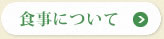 食事について